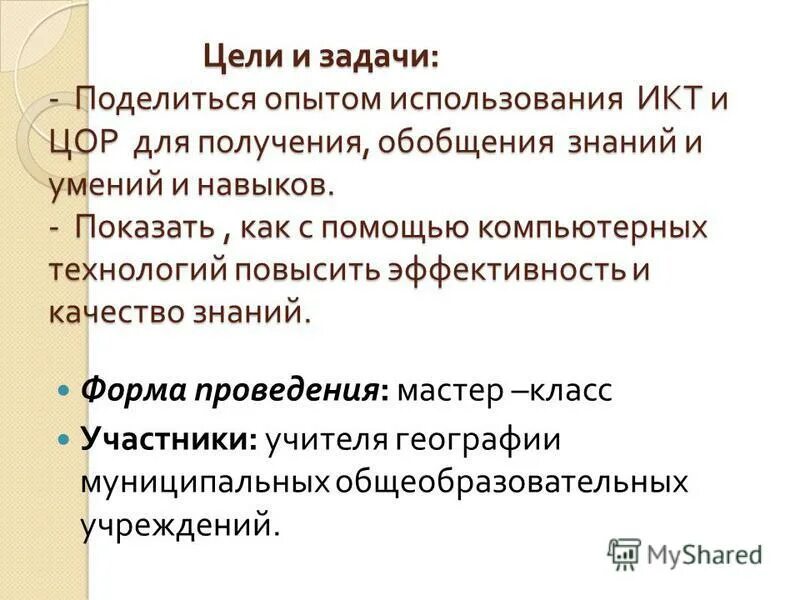 Цели и задачи:
- Поделиться опытом использования ИКТ и ЦОР для получения, обобщения знаний и умений и навыков.
- Показать , как с помощью компьютерных технологий повысить эффективность и качество знаний.

Форма проведения: мастер –класс

Участники: учителя географии муниципальных общеобразовательных учреждений.

MyShared